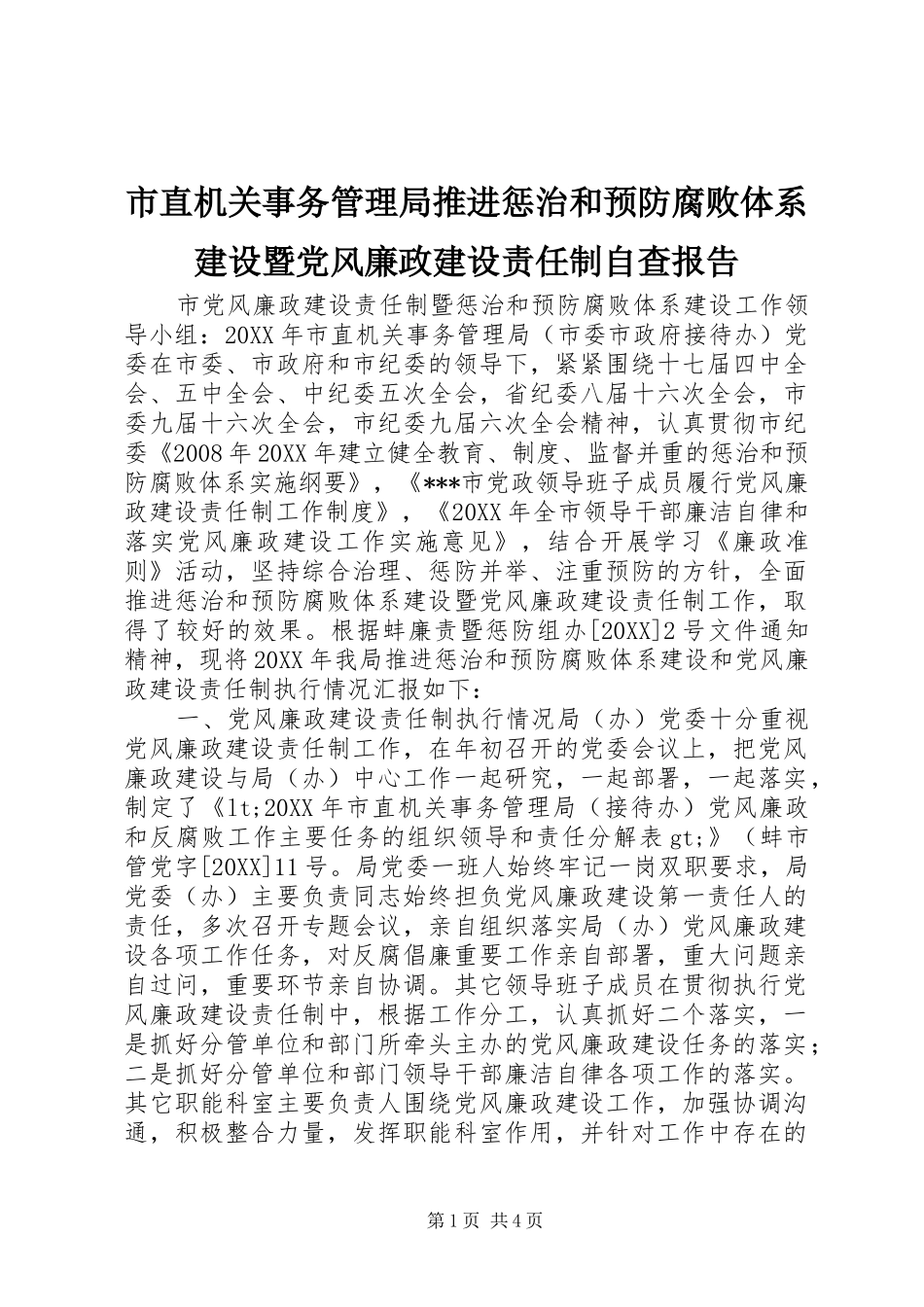 市直机关事务管理局推进惩治和预防腐败体系建设暨党风廉政建设责任制自查报告

市党风廉政建设责任制暨惩治和预防腐败体系建设工作领导小组：20XX年市直机关事务管理局（市委市政府接待办）党委在市委、市政府和市纪委的领导下，紧紧围绕十七届四中全会、五中全会、中纪委五次全会，省纪委八届十六次全会，市委九届十六次全会，市纪委九届六次全会精神，认真贯彻市纪委《2008年20XX年建立健全教育、制度、监督并重的惩治和预防腐败体系实施纲要》，《***市党政领导班子成员履行党风廉政建设责任制工作制度》，《20XX年全市领导干部廉洁自律和落实党风廉政建设工作实施意见》，结合开展学习《廉政准则》活动，坚持综合治理、惩防并举、注重预防的方针，全面推进惩治和预防腐败体系建设暨党风廉政建设责任制工作，取得了较好的效果。根据蚌廉责暨惩防组办[20XX]2号文件通知精神，现将20XX年我局推进惩治和预防腐败体系建设和党风廉政建设责任制执行情况汇报如下：

一、党风廉政建设责任制执行情况局（办）党委十分重视党风廉政建设责任制工作，在年初召开的党委会议上，把党风廉政建设与局（办）中心工作一起研究，一起部署，一起落实，制定了《lt;20XX年市直机关事务管理局（接待办）党风廉政和反腐败工作主要任务的组织领导和责任分解表gt;》（蚌市管党字[20XX]11号。局党委一班人始终牢记一岗双职要求，局党委（办）主要负责同志始终担负党风廉政建设第一责任人的责任，多次召开专题会议，亲自组织落实局（办）党风廉政建设各项工作任务，对反腐倡廉重要工作亲自部署，重大问题亲自过问，重要环节亲自协调。其它领导班子成员在贯彻执行党风廉政建设责任制中，根据工作分工，认真抓好二个落实，一是抓好分管单位和部门所牵头主办的党风廉政建设任务的落实；二是抓好分管单位和部门领导干部廉洁自律各项工作的落实。其它职能科室主要负责人围绕党风廉政建设工作，加强协调沟通，积极整合力量，发挥职能科室作用，并针对工作中存在的

第1页 共4页